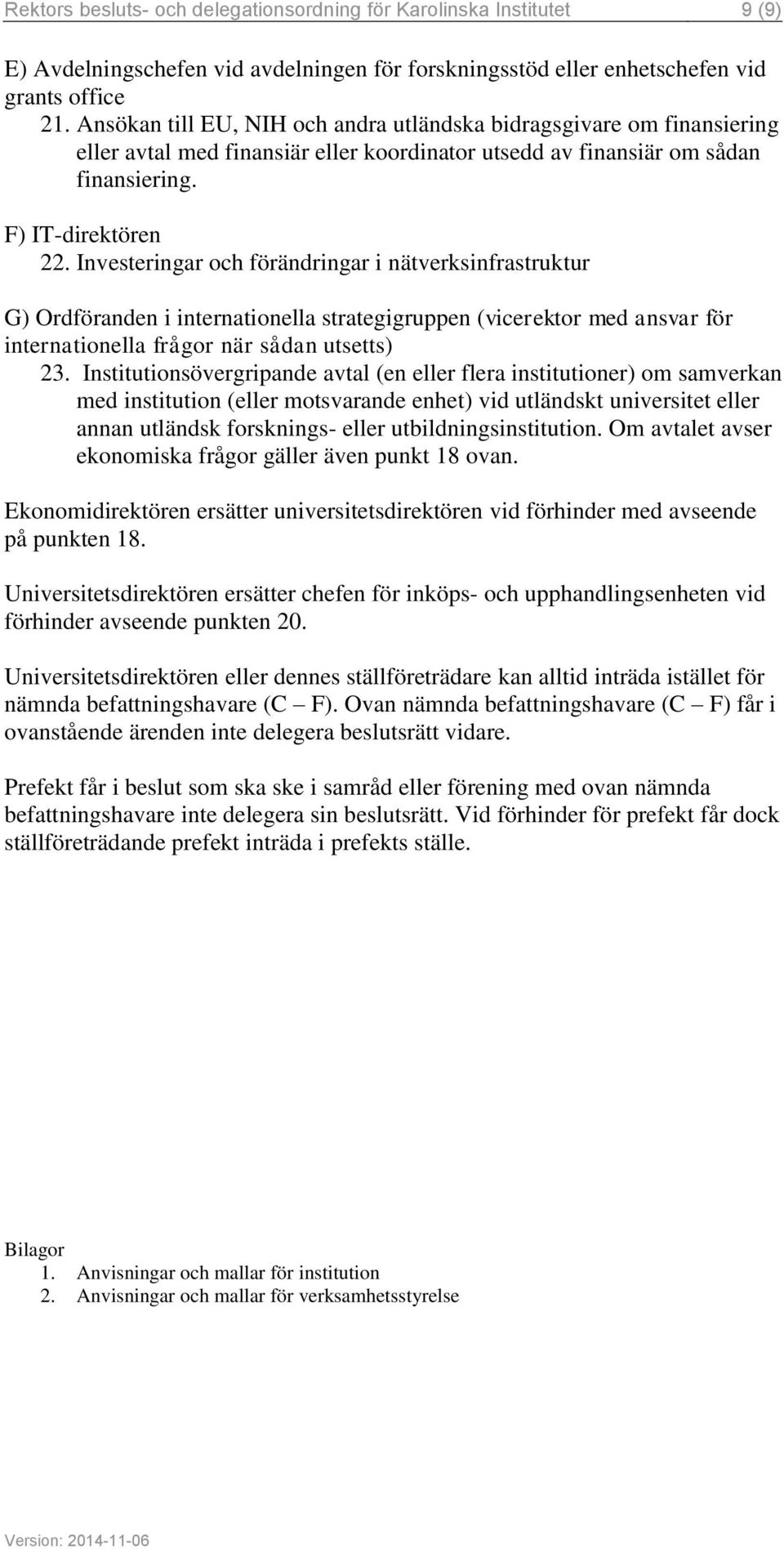 Rektors besluts- och delegationsordning för Karolinska Institutet 9 (9)

E) Avdelningschefen vid avdelningen för forskningsstöd eller enhetschefen vid grants office
21. Ansökan till EU, NIH och andra utländska bidragsgivare om finansiering eller avtal med finansiär eller koordinator utsedd av finansiär om sådan finansiering.

F) IT-direktören
22. Investeringar och förändringar i nätverksinfrastruktur

G) Ordföranden i internationella strategigruppen (vicerektor med ansvar för internationella frågor när sådan utsetts)
23. Institutionsövergripande avtal (en eller flera institutioner) om samverkan med institution (eller motsvarande enhet) vid utländskt universitet eller annan utländsk forsknings- eller utbildningsinstitution. Om avtalet avser ekonomiska frågor gäller även punkt 18 ovan.

Ekonomidirektören ersätter universitetsdirektören vid förhinder med avseende på punkten 18.

Universitetsdirektören ersätter chefen för inköps- och upphandlingsenheten vid förhinder avseende punkten 20.

Universitetsdirektören eller dennes ställföreträdare kan alltid inträda istället för nämnda befattningshavare (C – F). Ovan nämnda befattningshavare (C – F) får i ovanstående ärenden inte delegera beslutsrätt vidare.

Prefekt får i beslut som ska ske i samråd eller förening med ovan nämnda befattningshavare inte delegera sin beslutsrätt. Vid förhinder för prefekt får dock ställföreträdande prefekt inträda i prefekts ställe.

Bilagor
1. Anvisningar och mallar för institution
2. Anvisningar och mallar för verksamhetsstyrelse

Version: 2014-11-06